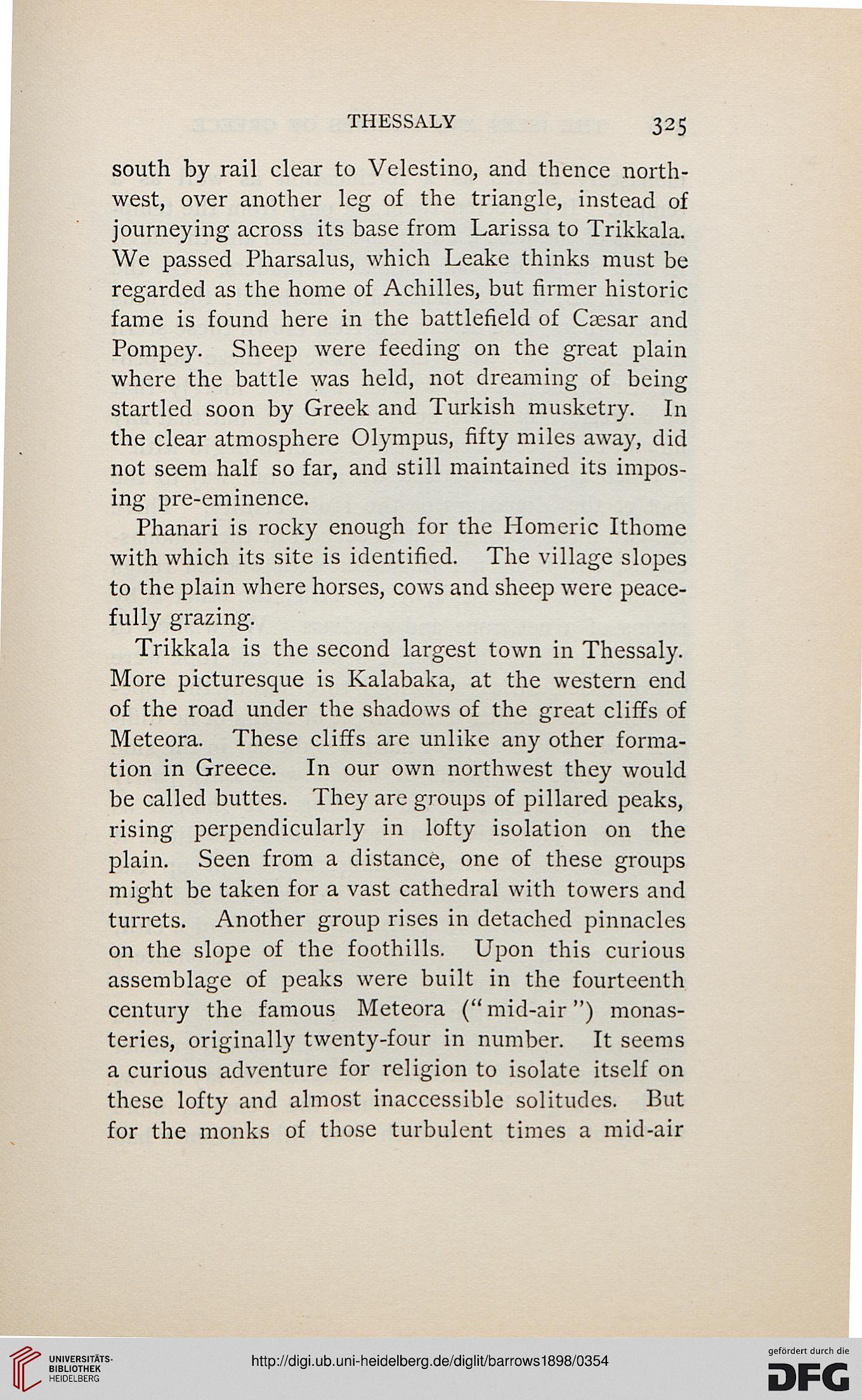 THESSALY 325

south by rail clear to Velestino, and thence northwest, over another leg of the triangle, instead of journeying across its base from Larissa to Trikkala. We passed Pharsalus, which Leake thinks must be regarded as the home of Achilles, but firmer historic fame is found here in the battlefield of Cæsar and Pompey. Sheep were feeding on the great plain where the battle was held, not dreaming of being startled soon by Greek and Turkish musketry. In the clear atmosphere Olympus, fifty miles away, did not seem half so far, and still maintained its imposing pre-eminence.

Phanari is rocky enough for the Homeric Ithome with which its site is identified. The village slopes to the plain where horses, cows and sheep were peacefully grazing.

Trikkala is the second largest town in Thessaly. More picturesque is Kalabaka, at the western end of the road under the shadows of the great cliffs of Meteora. These cliffs are unlike any other formation in Greece. In our own northwest they would be called buttes. They are groups of pillared peaks, rising perpendicularly in lofty isolation on the plain. Seen from a distance, one of these groups might be taken for a vast cathedral with towers and turrets. Another group rises in detached pinnacles on the slope of the foothills. Upon this curious assemblage of peaks were built in the fourteenth century the famous Meteora ("mid-air") monasteries, originally twenty-four in number. It seems a curious adventure for religion to isolate itself on these lofty and almost inaccessible solitudes. But for the monks of those turbulent times a mid-air

UNIVERSITÄTS-BIBLIOTHEK HEIDELBERG
http://digi.ub.uni-heidelberg.de/diglit/barrows1898/0354
gefördert durch die DFG